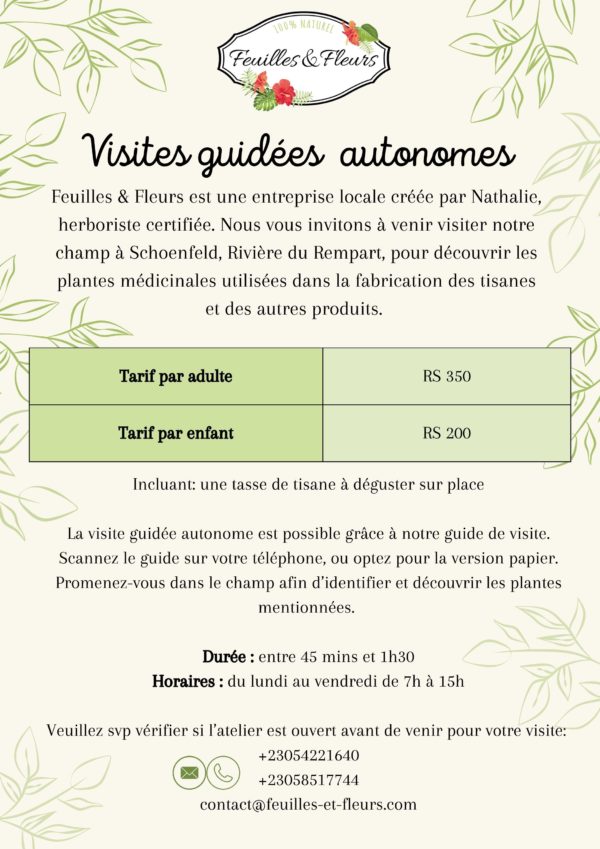 100% NATUREL
Feuilles & Fleurs

Visites guidées autonomes

Feuilles & Fleurs est une entreprise locale créée par Nathalie, herboriste certifiée. Nous vous invitons à venir visiter notre champ à Schoenfeld, Rivière du Rempart, pour découvrir les plantes médicinales utilisées dans la fabrication des tisanes et des autres produits.

| Tarif par adulte | RS 350 |
|---|---|
| Tarif par enfant | RS 200 |

Incluant: une tasse de tisane à déguster sur place

La visite guidée autonome est possible grâce à notre guide de visite. Scannez le guide sur votre téléphone, ou optez pour la version papier. Promenez-vous dans le champ afin d'identifier et découvrir les plantes mentionnées.

Durée : entre 45 mins et 1h30
Horaires : du lundi au vendredi de 7h à 15h

Veuillez svp vérifier si l'atelier est ouvert avant de venir pour votre visite:
+23054221640
+23058517744
contact@feuilles-et-fleurs.com